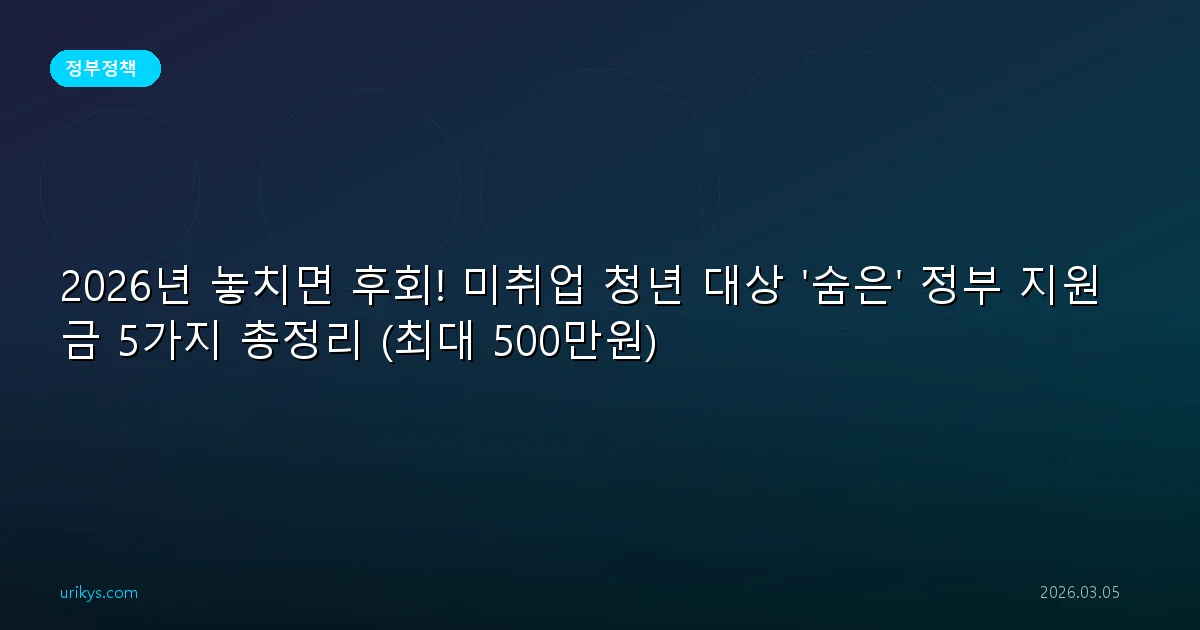 정부정책

2026년 놓치면 후회! 미취업 청년 대상 '숨은' 정부 지원금 5가지 총정리 (최대 500만원)

urikys.com

2026.03.05